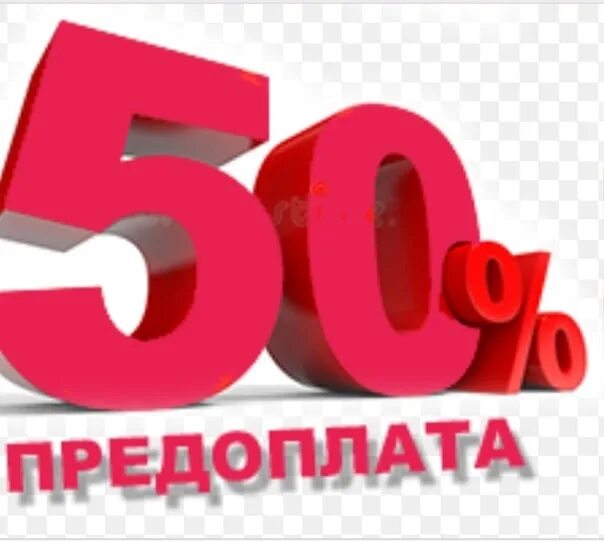 50%
ПРЕДОПЛАТА